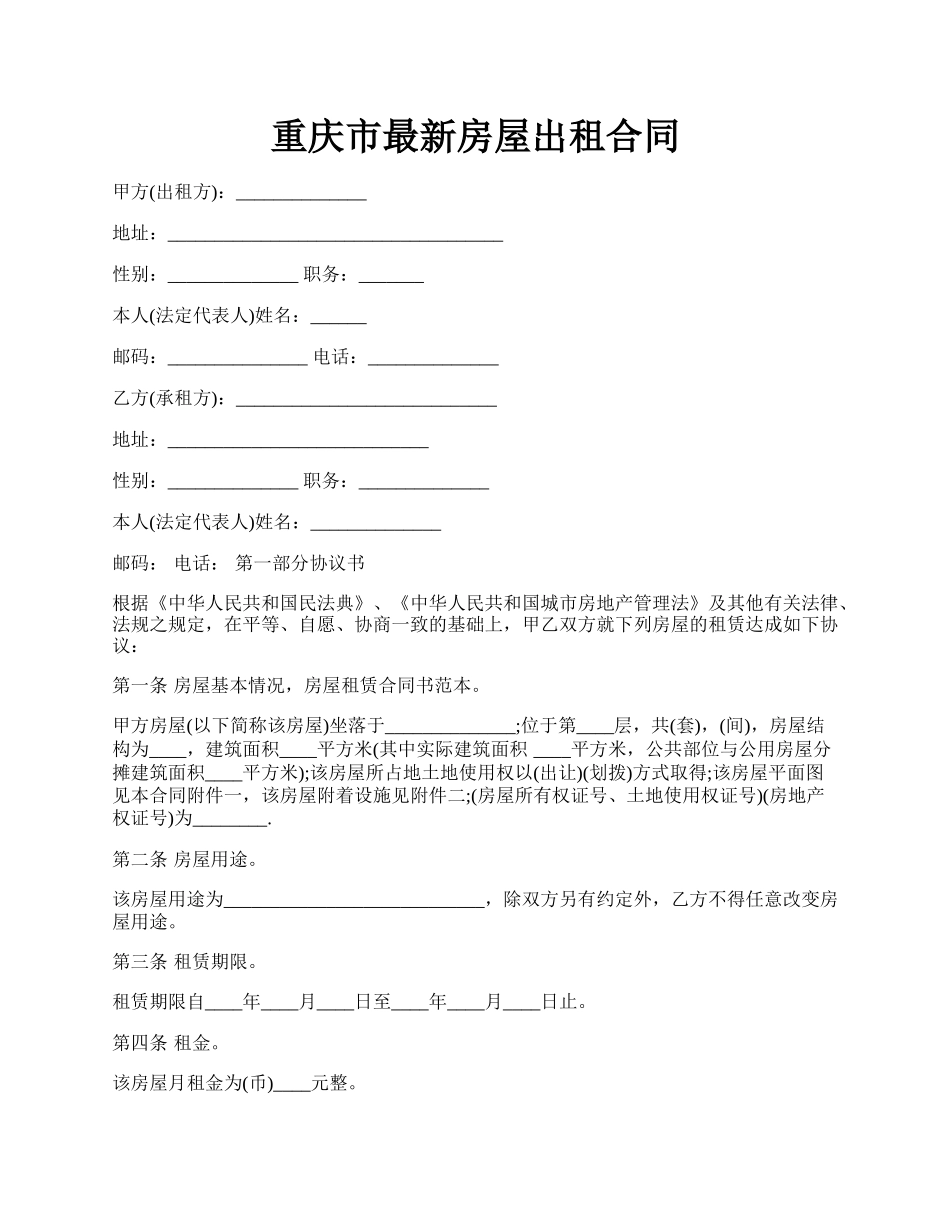 重庆市最新房屋出租合同

甲方(出租方)：______________

地址：____________________________________

性别：______________ 职务：_______

本人(法定代表人)姓名：______

邮码：_______________ 电话：______________

乙方(承租方)：____________________________

地址：____________________________

性别：______________ 职务：______________

本人(法定代表人)姓名：______________

邮码： 电话： 第一部分协议书

根据《中华人民共和国民法典》、《中华人民共和国城市房地产管理法》及其他有关法律、法规之规定，在平等、自愿、协商一致的基础上，甲乙双方就下列房屋的租赁达成如下协议：

第一条 房屋基本情况，房屋租赁合同书范本。

甲方房屋(以下简称该房屋)坐落于______________;位于第____层，共(套)，(间)，房屋结构为____，建筑面积____平方米(其中实际建筑面积 ____平方米，公共部位与公用房屋分摊建筑面积____平方米);该房屋所占地土地使用权以(出让)(划拨)方式取得;该房屋平面图见本合同附件一，该房屋附着设施见附件二;(房屋所有权证号、土地使用权证号)(房地产权证号)为________.

第二条 房屋用途。

该房屋用途为____________________________，除双方另有约定外，乙方不得任意改变房屋用途。

第三条 租赁期限。

租赁期限自____年____月____日至____年____月____日止。

第四条 租金。

该房屋月租金为(币)____元整。